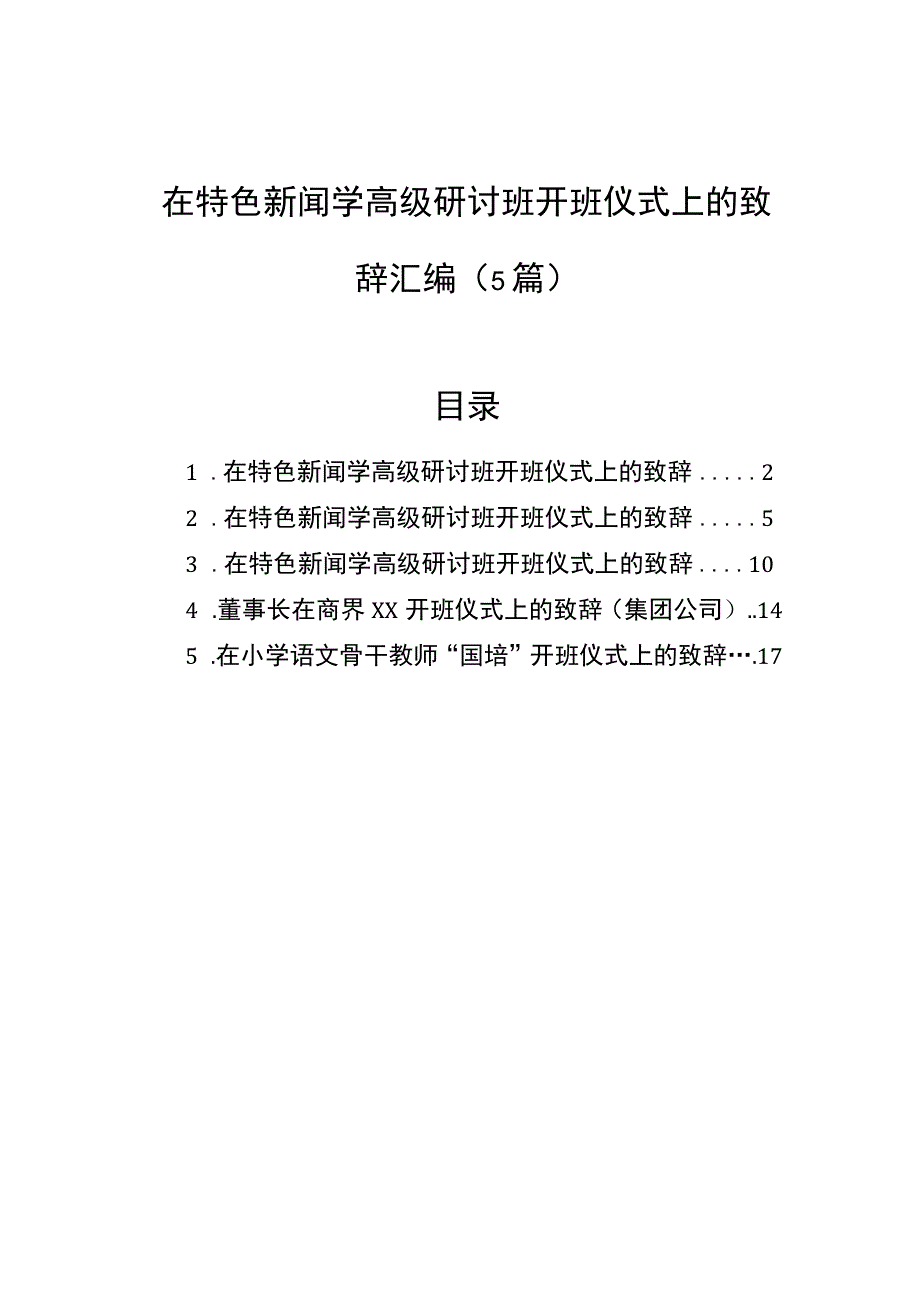 在特色新闻学高级研讨班开班仪式上的致辞汇编（5篇）

目录

1．在特色新闻学高级研讨班开班仪式上的致辞.....2
2．在特色新闻学高级研讨班开班仪式上的致辞.....5
3．在特色新闻学高级研讨班开班仪式上的致辞....10
4．董事长在商界XX开班仪式上的致辞（集团公司）..14
5．在小学语文骨干教师“国培”开班仪式上的致辞….17